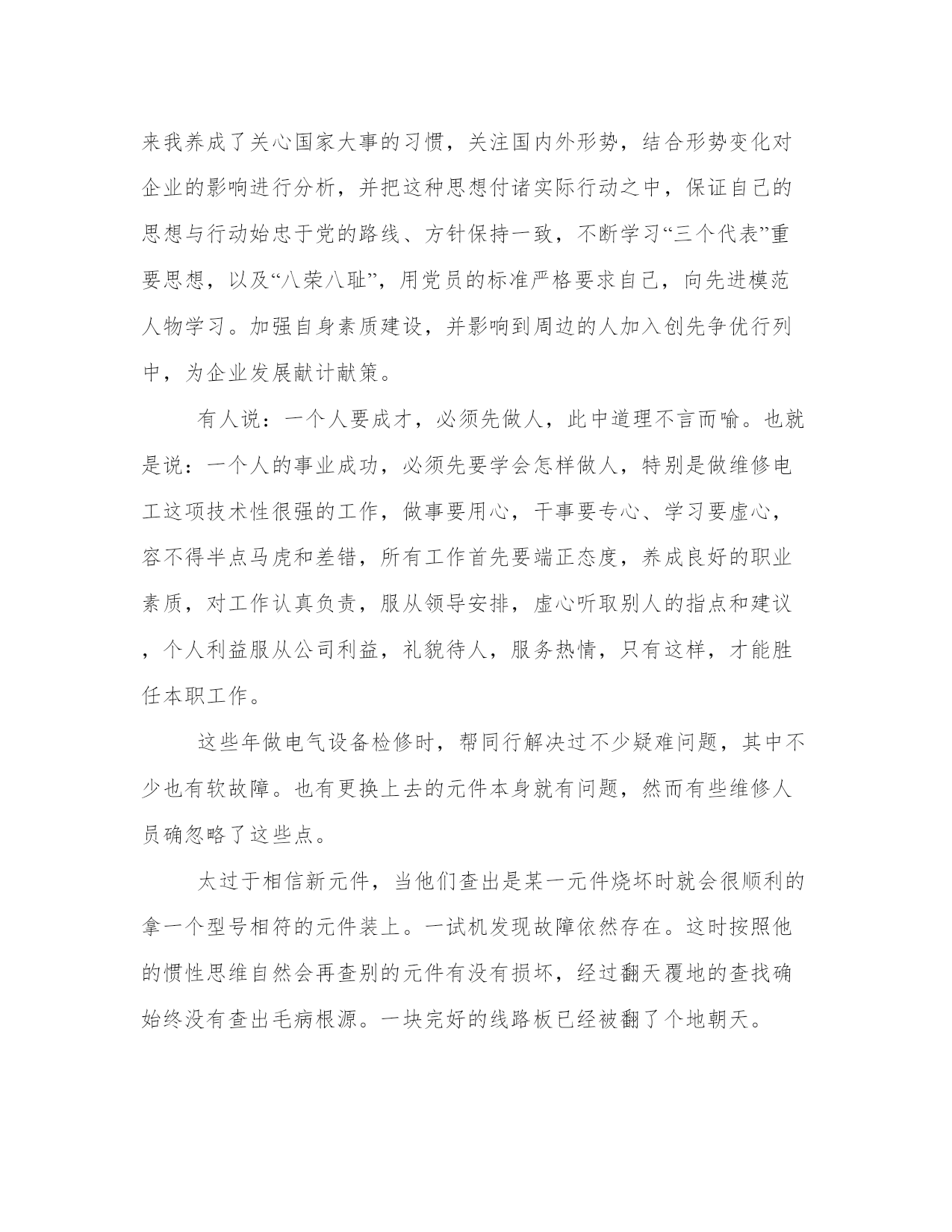 来我养成了关心国家大事的习惯，关注国内外形势，结合形势变化对企业的影响进行分析，并把这种思想付诸实际行动之中，保证自己的思想与行动始忠于党的路线、方针保持一致，不断学习“三个代表”重要思想，以及“八荣八耻”，用党员的标准严格要求自己，向先进模范人物学习。加强自身素质建设，并影响到周边的人加入创先争优行列中，为企业发展献计献策。

有人说：一个人要成才，必须先做人，此中道理不言而喻。也就是说：一个人的事业成功，必须先要学会怎样做人，特别是做维修电工这项技术性很强的工作，做事要用心，干事要专心、学习要虚心，容不得半点马虎和差错，所有工作首先要端正态度，养成良好的职业素质，对工作认真负责，服从领导安排，虚心听取别人的指点和建议，个人利益服从公司利益，礼貌待人，服务热情，只有这样，才能胜任本职工作。

这些年做电气设备检修时，帮同行解决过不少疑难问题，其中不少也有软故障。也有更换上去的元件本身就有问题，然而有些维修人员确忽略了这些点。

太过于相信新元件，当他们查出是某一元件烧坏时就会很顺利的拿一个型号相符的元件装上。一试机发现故障依然存在。这时按照他的惯性思维自然会再查别的元件有没有损坏，经过翻天覆地的查找确始终没有查出毛病根源。一块完好的线路板已经被翻了个地朝天。